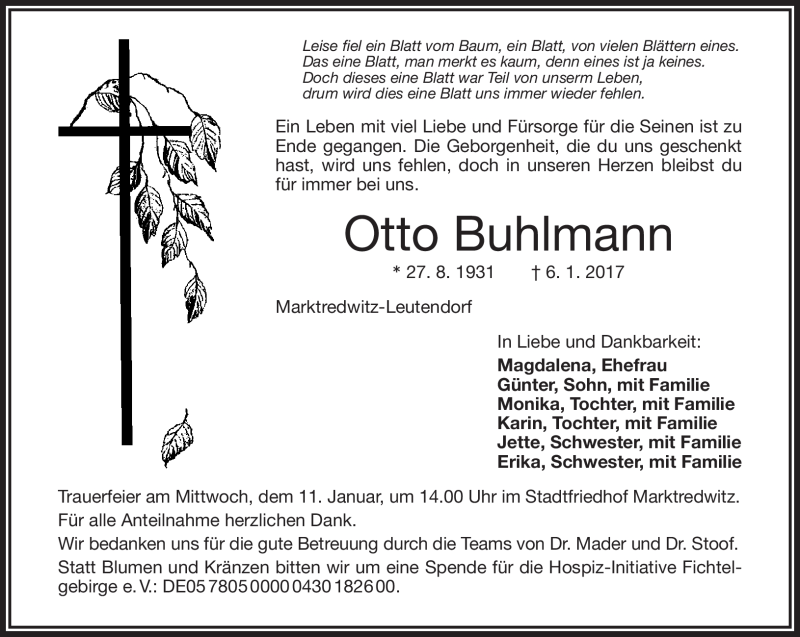 Leise fiel ein Blatt vom Baum, ein Blatt, von vielen Blättern eines.
Das eine Blatt, man merkt es kaum, denn eines ist ja keines.
Doch dieses eine Blatt war Teil von unserm Leben,
drum wird dies eine Blatt uns immer wieder fehlen.

Ein Leben mit viel Liebe und Fürsorge für die Seinen ist zu Ende gegangen. Die Geborgenheit, die du uns geschenkt hast, wird uns fehlen, doch in unseren Herzen bleibst du für immer bei uns.

Otto Buhlmann

* 27. 8. 1931 † 6. 1. 2017

Marktredwitz-Leutendorf

In Liebe und Dankbarkeit:
Magdalena, Ehefrau
Günter, Sohn, mit Familie
Monika, Tochter, mit Familie
Karin, Tochter, mit Familie
Jette, Schwester, mit Familie
Erika, Schwester, mit Familie

Trauerfeier am Mittwoch, dem 11. Januar, um 14.00 Uhr im Stadtfriedhof Marktredwitz.
Für alle Anteilnahme herzlichen Dank.
Wir bedanken uns für die gute Betreuung durch die Teams von Dr. Mader und Dr. Stoof.
Statt Blumen und Kränzen bitten wir um eine Spende für die Hospiz-Initiative Fichtelgebirge e. V.: DE05 7805 0000 0430 1826 00.